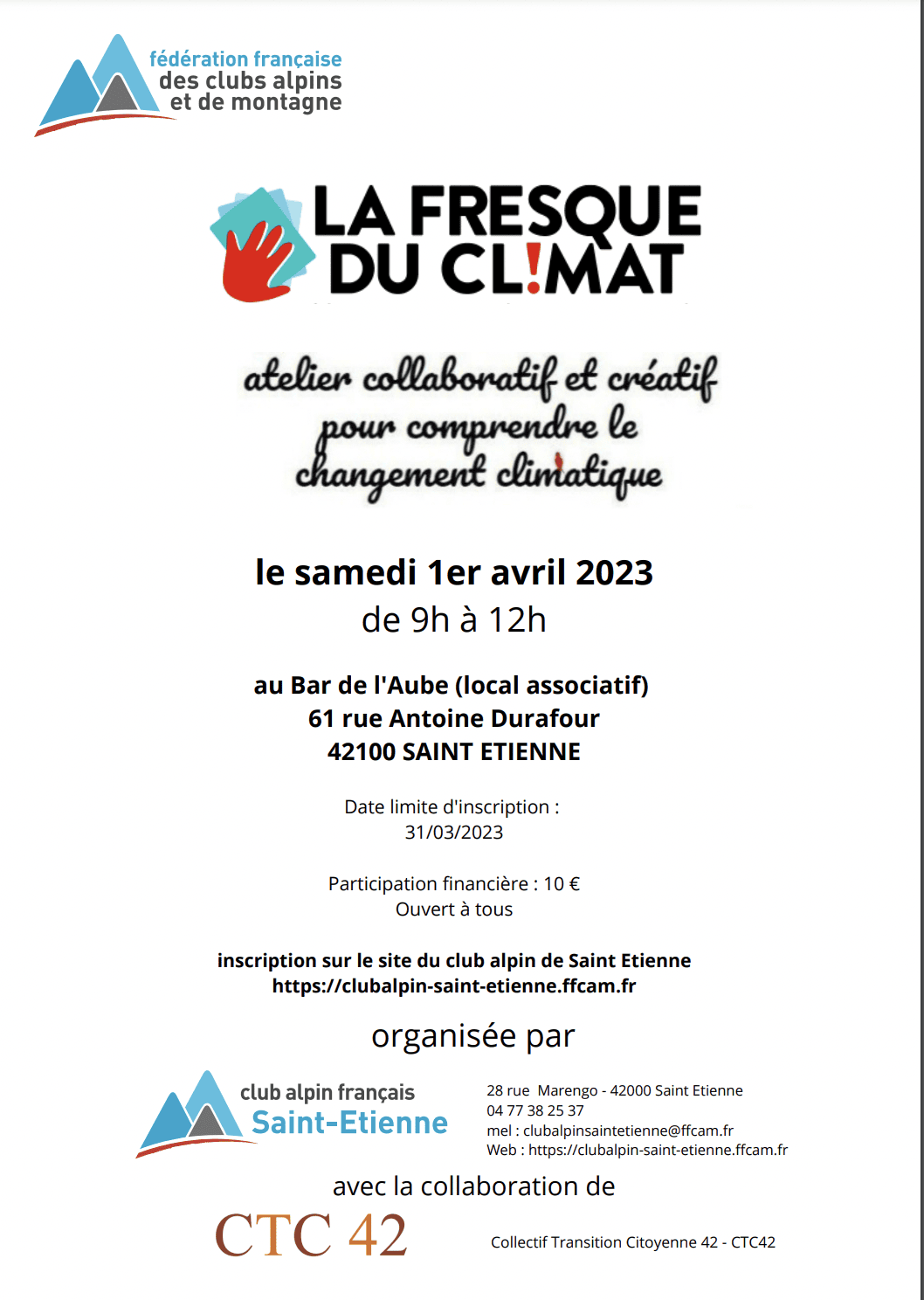 fédération française
des clubs alpins
et de montagne

LA FRESQUE
DU CL!MAT

atelier collaboratif et créatif
pour comprendre le
changement climatique

le samedi 1er avril 2023
de 9h à 12h

au Bar de l'Aube (local associatif)
61 rue Antoine Durafour
42100 SAINT ETIENNE

Date limite d'inscription :
31/03/2023

Participation financière : 10 €
Ouvert à tous

inscription sur le site du club alpin de Saint Etienne
https://clubalpin-saint-etienne.ffcam.fr

organisée par

club alpin français
Saint-Etienne

28 rue Marengo - 42000 Saint Etienne
04 77 38 25 37
mel : clubalpinsaintetienne@ffcam.fr
Web : https://clubalpin-saint-etienne.ffcam.fr

avec la collaboration de

CTC 42

Collectif Transition Citoyenne 42 - CTC42